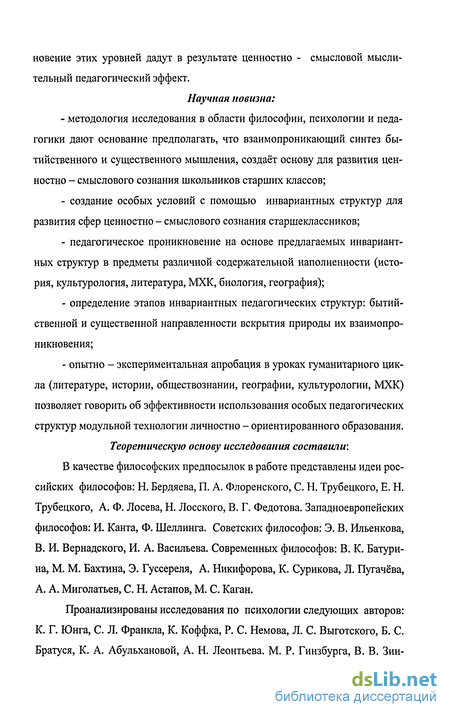 новение этих уровней дадут в результате ценностно - смысловой мыслительный педагогический эффект.

Научная новизна:

- методология исследования в области философии, психологии и педагогики дают основание предполагать, что взаимопроникающий синтез бытийственного и существенного мышления, создаёт основу для развития ценностно – смыслового сознания школьников старших классов;

- создание особых условий с помощью инвариантных структур для развития сфер ценностно – смыслового сознания старшеклассников;

- педагогическое проникновение на основе предлагаемых инвариантных структур в предметы различной содержательной наполненности (история, культурология, литература, МХК, биология, география);

- определение этапов инвариантных педагогических структур: бытийственной и существенной направленности вскрытия природы их взаимопроникновения;

- опытно – экспериментальная апробация в уроках гуманитарного цикла (литературе, истории, обществознании, географии, культурологии, МХК) позволяет говорить об эффективности использования особых педагогических структур модульной технологии личностно – ориентированного образования.

Теоретическую основу исследования составили:

В качестве философских предпосылок в работе представлены идеи российских философов: Н. Бердяева, П. А. Флоренского, С. Н. Трубецкого, Е. Н. Трубецкого, А. Ф. Лосева, Н. Лосского, В. Г. Федотова. Западноевропейских философов: И. Канта, Ф. Шеллинга. Советских философов: Э. В. Ильенкова, В. И. Вернадского, И. А. Васильева. Современных философов: В. К. Батурина, М. М. Бахтина, Э. Гуссереля, А. Никифорова, К. Сурикова, Л. Пугачёва, А. А. Миголатьев, С. Н. Астапов, М. С. Каган.

Проанализированы исследования по психологии следующих авторов: К. Г. Юнга, С. Л. Франкла, К. Коффка, Р. С. Немова, Л. С. Выготского, Б. С. Братуся, К. А. Абульхановой, А. Н. Леонтьева. М. Р. Гинзбурга, В. В. Зин-

dsLib.net
библиотека диссертаций